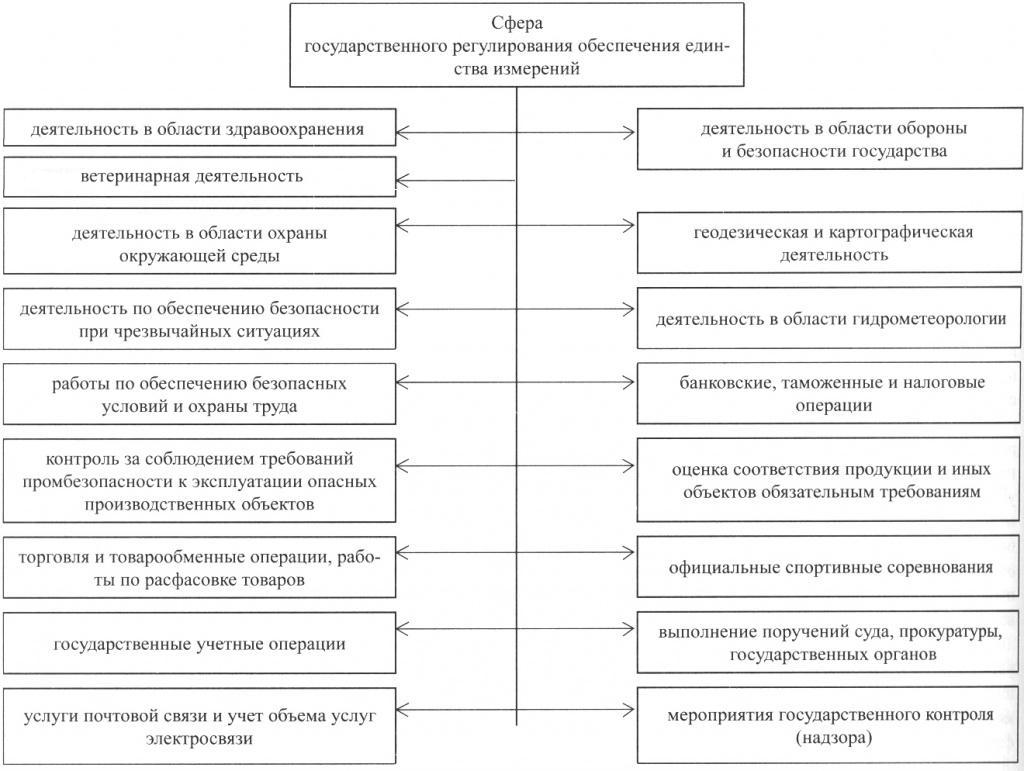 Сфера
государственного регулирования обеспечения единства измерений

деятельность в области здравоохранения

ветеринарная деятельность

деятельность в области охраны окружающей среды

деятельность по обеспечению безопасности при чрезвычайных ситуациях

работы по обеспечению безопасных условий и охраны труда

контроль за соблюдением требований промбезопасности к эксплуатации опасных производственных объектов

торговля и товарообменные операции, работы по расфасовке товаров

государственные учетные операции

услуги почтовой связи и учет объема услуг электросвязи

деятельность в области обороны и безопасности государства

геодезическая и картографическая деятельность

деятельность в области гидрометеорологии

банковские, таможенные и налоговые операции

оценка соответствия продукции и иных объектов обязательным требованиям

официальные спортивные соревнования

выполнение поручений суда, прокуратуры, государственных органов

мероприятия государственного контроля (надзора)